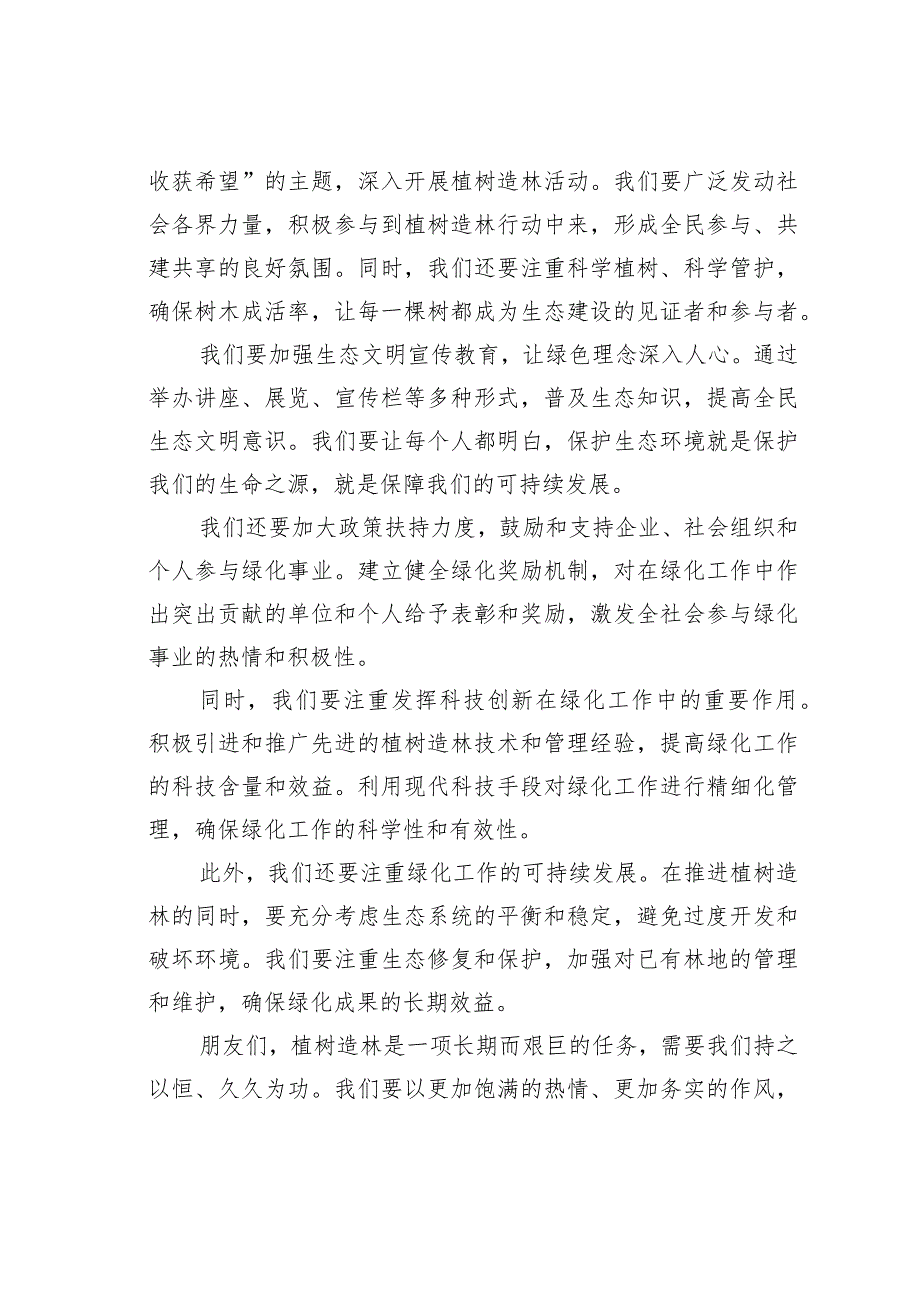 收获希望”的主题，深入开展植树造林活动。我们要广泛发动社会各界力量，积极参与到植树造林行动中来，形成全民参与、共建共享的良好氛围。同时，我们还要注重科学植树、科学管护，确保树木成活率，让每一棵树都成为生态建设的见证者和参与者。

我们要加强生态文明宣传教育，让绿色理念深入人心。通过举办讲座、展览、宣传栏等多种形式，普及生态知识，提高全民生态文明意识。我们要让每个人都明白，保护生态环境就是保护我们的生命之源，就是保障我们的可持续发展。

我们还要加大政策扶持力度，鼓励和支持企业、社会组织和个人参与绿化事业。建立健全绿化奖励机制，对在绿化工作中作出突出贡献的单位和个人给予表彰和奖励，激发全社会参与绿化事业的热情和积极性。

同时，我们要注重发挥科技创新在绿化工作中的重要作用。积极引进和推广先进的植树造林技术和管理经验，提高绿化工作的科技含量和效益。利用现代科技手段对绿化工作进行精细化管理，确保绿化工作的科学性和有效性。

此外，我们还要注重绿化工作的可持续发展。在推进植树造林的同时，要充分考虑生态系统的平衡和稳定，避免过度开发和破坏环境。我们要注重生态修复和保护，加强对已有林地的管理和维护，确保绿化成果的长期效益。

朋友们，植树造林是一项长期而艰巨的任务，需要我们持之以恒、久久为功。我们要以更加饱满的热情、更加务实的作风，